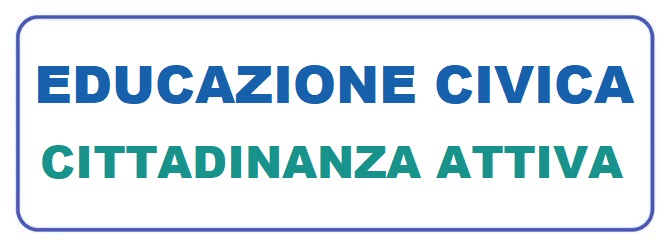 EDUCAZIONE CIVICA
CITTADINANZA ATTIVA